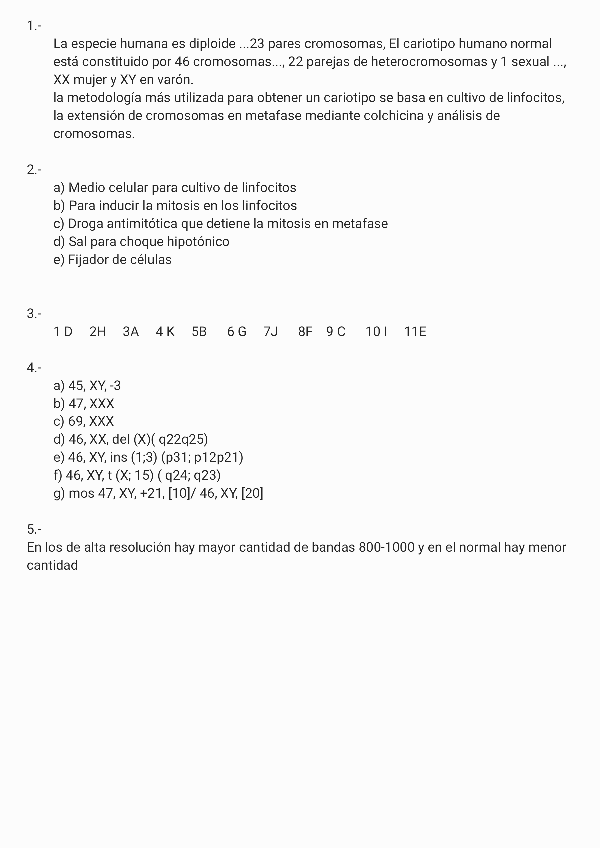 1.-

La especie humana es diploide ...23 pares cromosomas, El cariotipo humano normal está constituido por 46 cromosomas..., 22 parejas de heterocromosomas y 1 sexual ..., XX mujer y XY en varón.
la metodología más utilizada para obtener un cariotipo se basa en cultivo de linfocitos, la extensión de cromosomas en metafase mediante colchicina y análisis de cromosomas.

2.-
a) Medio celular para cultivo de linfocitos
b) Para inducir la mitosis en los linfocitos
c) Droga antimitótica que detiene la mitosis en metafase
d) Sal para choque hipotónico
e) Fijador de células

3.-
1 D 2H 3A 4 K 5B 6 G 7J 8F 9 C 10 I 11E

4.-
a) 45, XY, -3
b) 47, XXX
c) 69, XXX
d) 46, XX, del (X)( q22q25)
e) 46, XY, ins (1;3) (p31; p12p21)
f) 46, XY, t (X; 15) ( q24; q23)
g) mos 47, XY, +21, [10]/ 46, XY, [20]

5.-
En los de alta resolución hay mayor cantidad de bandas 800-1000 y en el normal hay menor cantidad